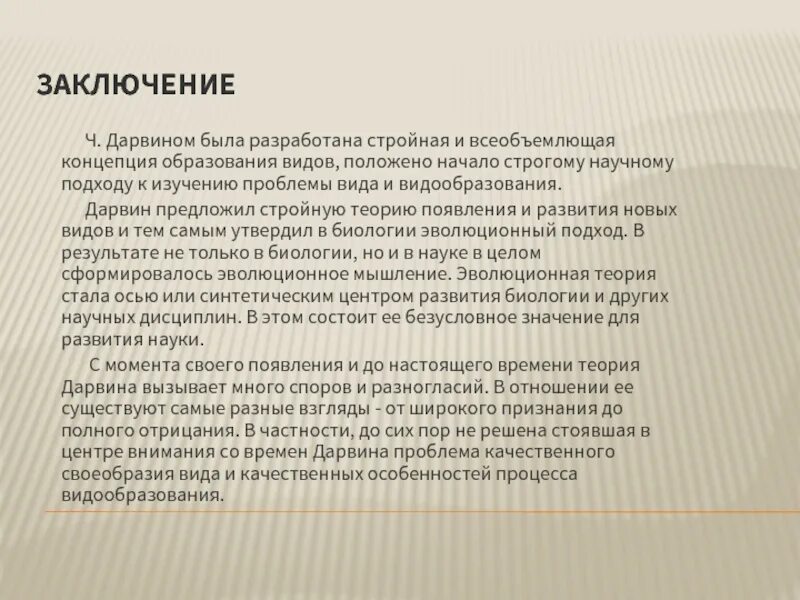 ЗАКЛЮЧЕНИЕ

Ч. Дарвином была разработана стройная и всеобъемлющая концепция образования видов, положено начало строгому научному подходу к изучению проблемы вида и видообразования.

Дарвин предложил стройную теорию появления и развития новых видов и тем самым утвердил в биологии эволюционный подход. В результате не только в биологии, но и в науке в целом сформировалось эволюционное мышление. Эволюционная теория стала осью или синтетическим центром развития биологии и других научных дисциплин. В этом состоит ее безусловное значение для развития науки.

С момента своего появления и до настоящего времени теория Дарвина вызывает много споров и разногласий. В отношении ее существуют самые разные взгляды - от широкого признания до полного отрицания. В частности, до сих пор не решена стоявшая в центре внимания со времен Дарвина проблема качественного своеобразия вида и качественных особенностей процесса видообразования.